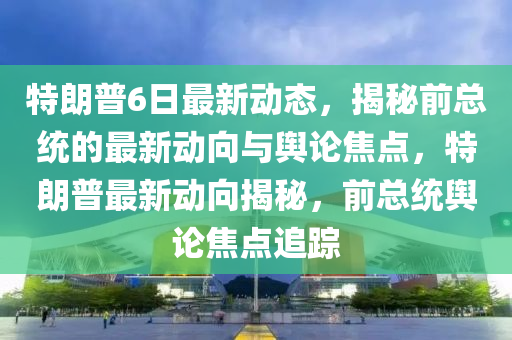 特朗普6日最新动态，揭秘前总统的最新动向与舆论焦点，特朗普最新动向揭秘，前总统舆论焦点追踪